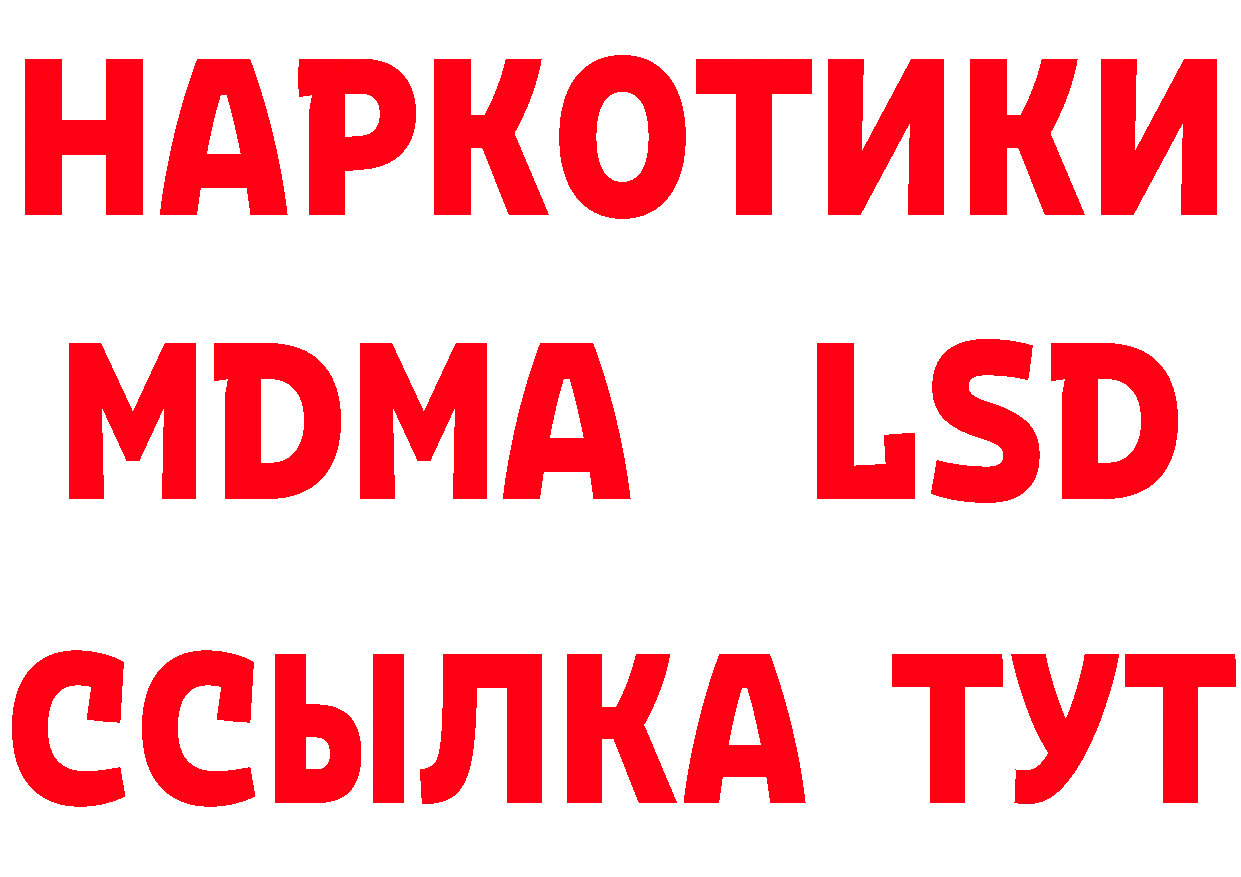 НАРКОТИКИ
MDMA LSD
ССЫЛКА ТУТ